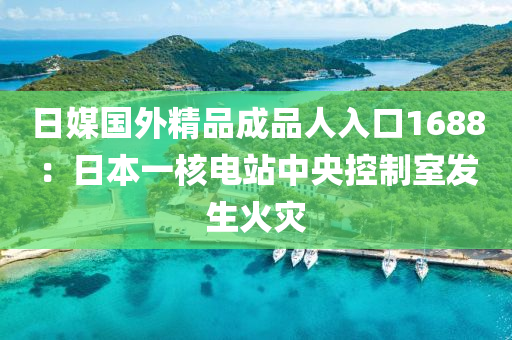 日媒国外精品成品人入口1688：日本一核电站中央控制室发生火灾